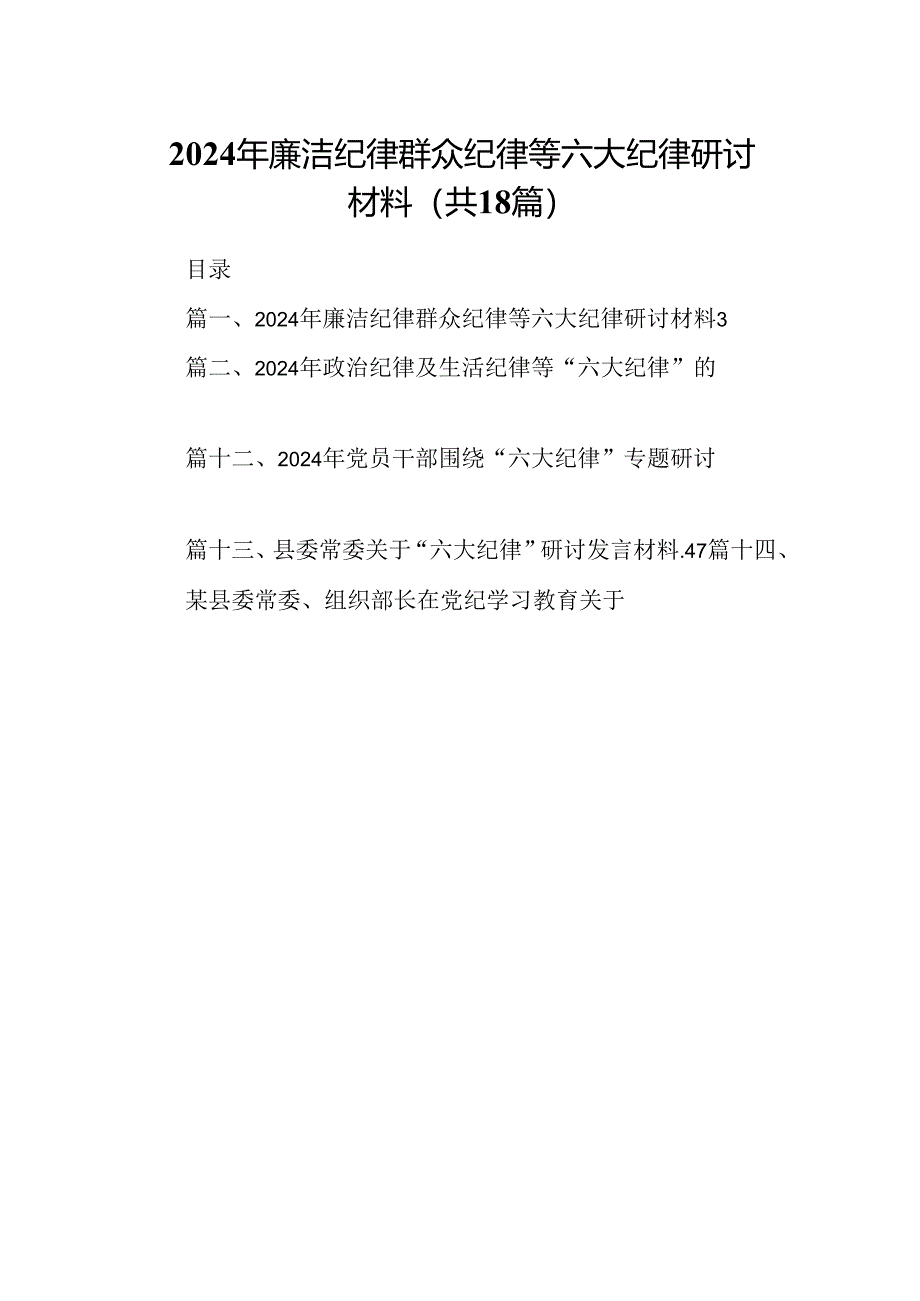 2024年廉洁纪律群众纪律等六大纪律研讨材料（共18篇）

目录

篇一、2024年廉洁纪律群众纪律等六大纪律研讨材料3

篇二、2024年政治纪律及生活纪律等“六大纪律”的

篇十二、2024年党员干部围绕“六大纪律”专题研讨

篇十三、县委常委关于“六大纪律”研讨发言材料.47篇十四、某县委常委、组织部长在党纪学习教育关于